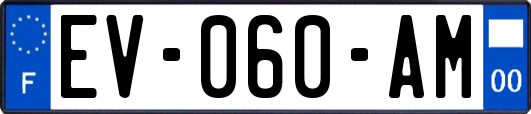 F
EV-060-AM
00